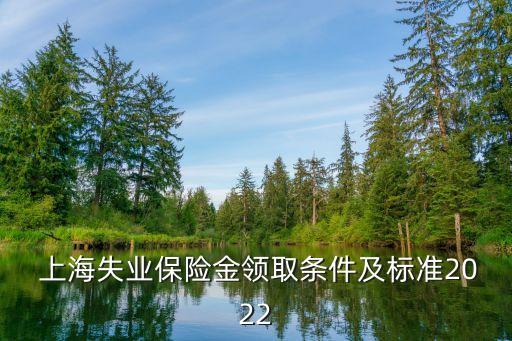 上海失业保险金领取条件及标准2022